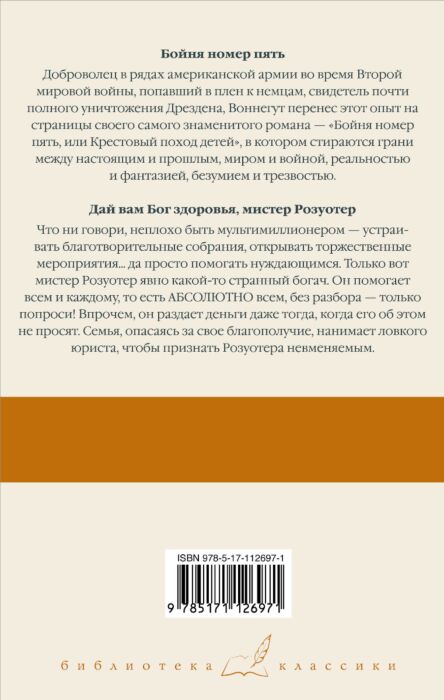 Бойня номер пять

Доброволец в рядах американской армии во время Второй мировой войны, попавший в плен к немцам, свидетель почти полного уничтожения Дрездена, Воннегут перенес этот опыт на страницы своего самого знаменитого романа — «Бойня номер пять, или Крестовый поход детей», в котором стираются грани между настоящим и прошлым, миром и войной, реальностью и фантазией, безумием и трезвостью.

Дай вам Бог здоровья, мистер Розуотер

Что ни говори, неплохо быть мультимиллионером — устраивать благотворительные собрания, открывать торжественные мероприятия... да просто помогать нуждающимся. Только вот мистер Розуотер явно какой-то странный богач. Он помогает всем и каждому, то есть АБСОЛЮТНО всем, без разбора — только попроси! Впрочем, он раздает деньги даже тогда, когда его об этом не просят. Семья, опасаясь за свое благополучие, нанимает ловкого юриста, чтобы признать Розуотера невменяемым.

ISBN 978-5-17-112697-1

9 785171 126971

библиотека классики